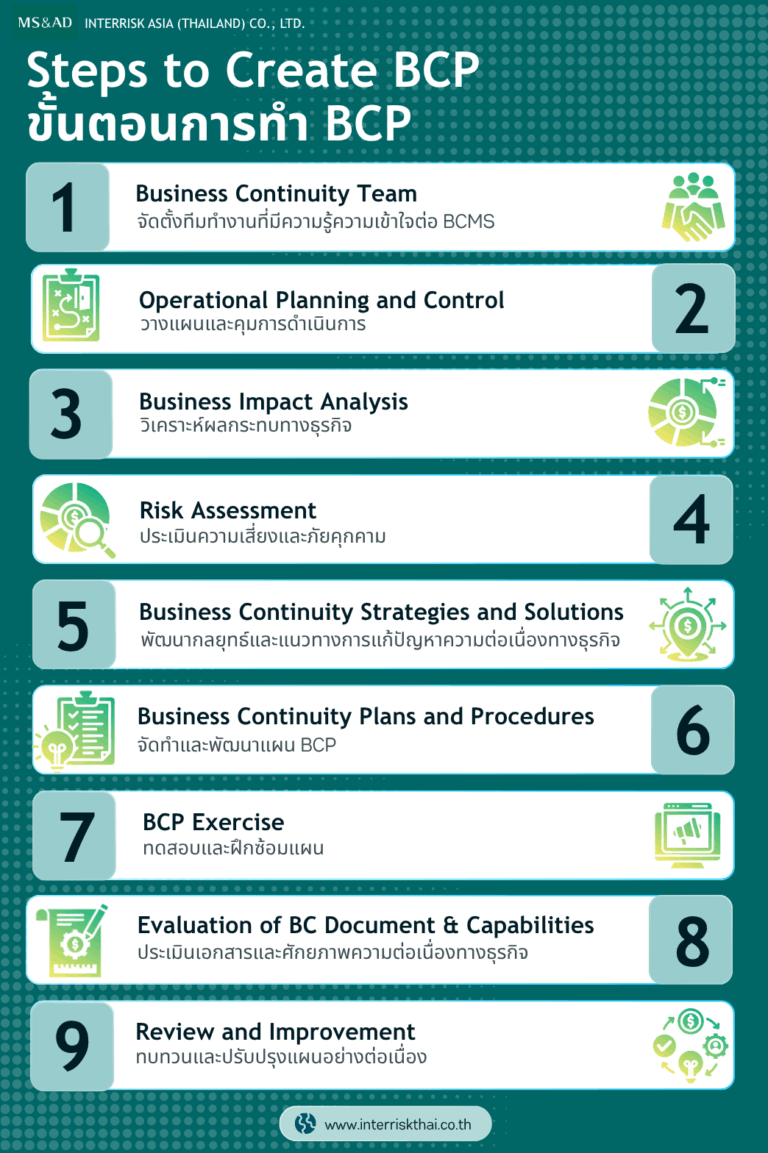 MS&AD INTERRISK ASIA (THAILAND) CO., LTD.

Steps to Create BCP
ขั้นตอนการทำ BCP

1
Business Continuity Team
จัดตั้งทีมทำงานที่มีความรู้ความเข้าใจต่อ BCMS

Operational Planning and Control
วางแผนและคุมการดำเนินการ
2

3
Business Impact Analysis
วิเคราะห์ผลกระทบทางธุรกิจ

Risk Assessment
ประเมินความเสี่ยงและภัยคุกคาม
4

5
Business Continuity Strategies and Solutions
พัฒนากลยุทธ์และแนวทางการแก้ปัญหาความต่อเนื่องทางธุรกิจ

Business Continuity Plans and Procedures
จัดทำและพัฒนาแผน BCP
6

7
BCP Exercise
ทดสอบและฝึกซ้อมแผน

Evaluation of BC Document & Capabilities
ประเมินเอกสารและศักยภาพความต่อเนื่องทางธุรกิจ
8

9
Review and Improvement
ทบทวนและปรับปรุงแผนอย่างต่อเนื่อง

www.interriskthai.co.th